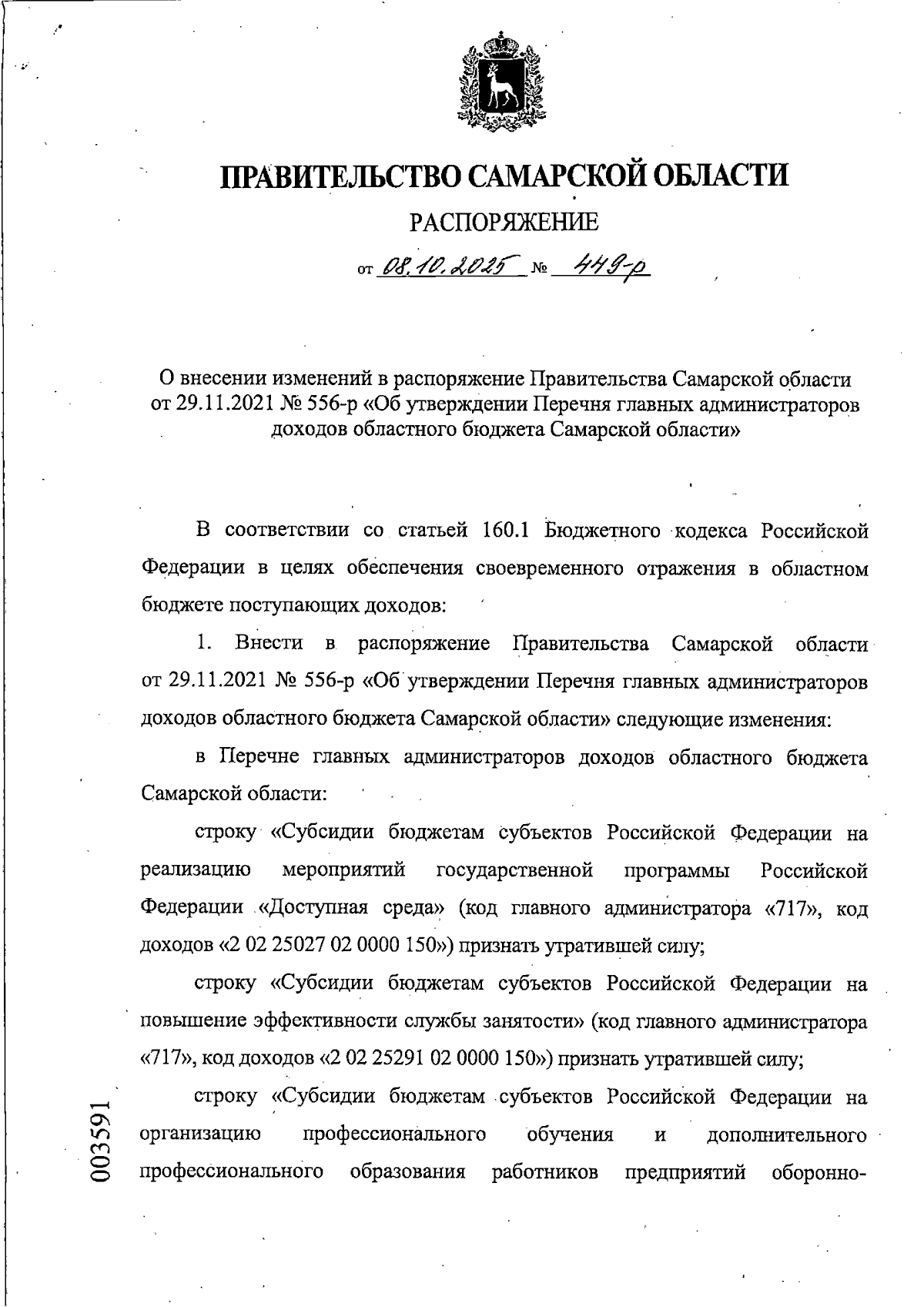 ПРАВИТЕЛЬСТВО САМАРСКОЙ ОБЛАСТИ

РАСПОРЯЖЕНИЕ

от 08.10.2025 № 449-р

О внесении изменений в распоряжение Правительства Самарской области от 29.11.2021 № 556-р «Об утверждении Перечня главных администраторов доходов областного бюджета Самарской области»

В соответствии со статьей 160.1 Бюджетного кодекса Российской Федерации в целях обеспечения своевременного отражения в областном бюджете поступающих доходов:

1. Внести в распоряжение Правительства Самарской области от 29.11.2021 № 556-р «Об утверждении Перечня главных администраторов доходов областного бюджета Самарской области» следующие изменения:

в Перечне главных администраторов доходов областного бюджета Самарской области:

строку «Субсидии бюджетам субъектов Российской Федерации на реализацию мероприятий государственной программы Российской Федерации «Доступная среда» (код главного администратора «717», код доходов «2 02 25027 02 0000 150») признать утратившей силу;

строку «Субсидии бюджетам субъектов Российской Федерации на повышение эффективности службы занятости» (код главного администратора «717», код доходов «2 02 25291 02 0000 150») признать утратившей силу;

строку «Субсидии бюджетам субъектов Российской Федерации на организацию профессионального обучения и дополнительного профессионального образования работников предприятий оборонно-

003591